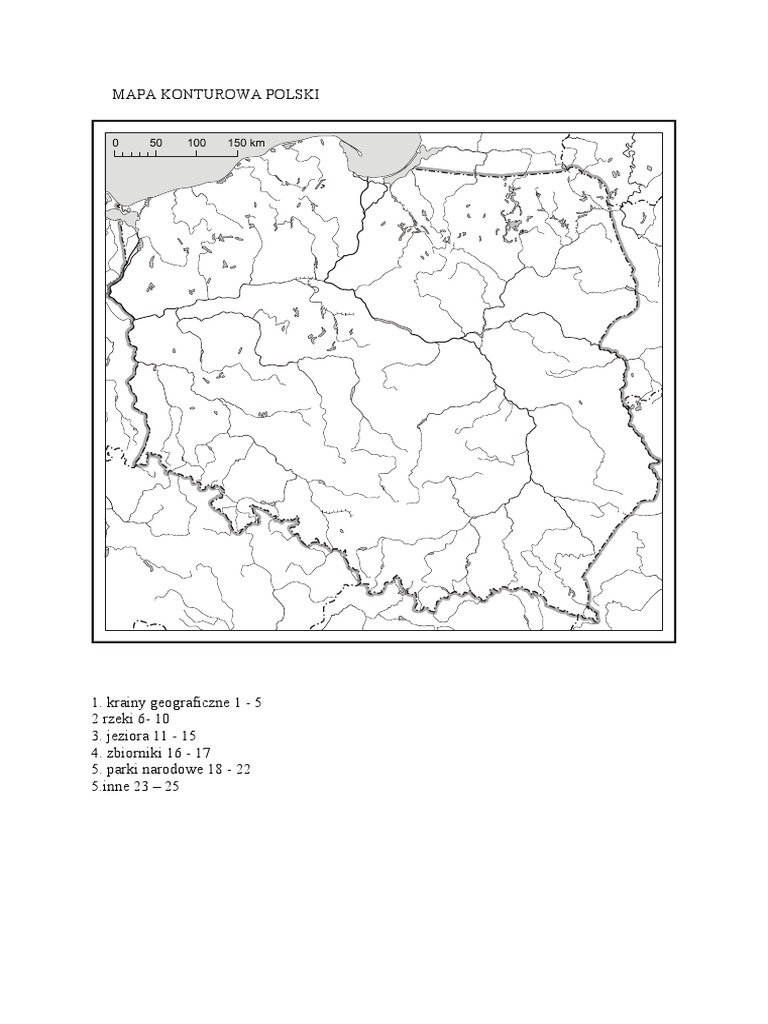 MAPA KONTUROWA POLSKI

0 50 100 150 km

1. krainy geograficzne 1 - 5
2 rzeki 6- 10
3. jeziora 11 - 15
4. zbiorniki 16 - 17
5. parki narodowe 18 - 22
5.inne 23 – 25